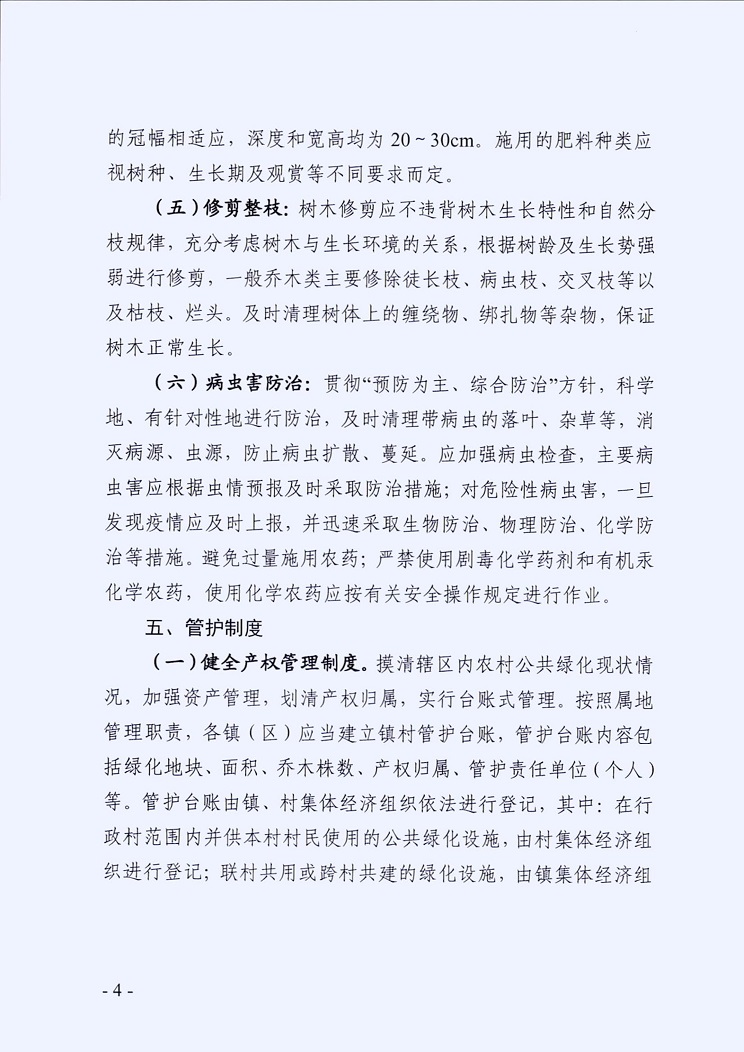 的冠幅相适应，深度和宽高均为 20～30cm。施用的肥料种类应视树种、生长期及观赏等不同要求而定。

（五）修剪整枝：树木修剪应不违背树木生长特性和自然分枝规律，充分考虑树木与生长环境的关系，根据树龄及生长势强弱进行修剪，一般乔木类主要修除徒长枝、病虫枝、交叉枝等以及枯枝、烂头。及时清理树体上的缠绕物、绑扎物等杂物，保证树木正常生长。

（六）病虫害防治：贯彻“预防为主、综合防治”方针，科学地、有针对性地进行防治，及时清理带病虫的落叶、杂草等，消灭病源、虫源，防止病虫扩散、蔓延。应加强病虫检查，主要病虫害应根据虫情预报及时采取防治措施；对危险性病虫害，一旦发现疫情应及时上报，并迅速采取生物防治、物理防治、化学防治等措施。避免过量施用农药；严禁使用剧毒化学药剂和有机汞化学农药，使用化学农药应按有关安全操作规定进行作业。

五、管护制度

（一）健全产权管理制度。摸清辖区内农村公共绿化现状情况，加强资产管理，划清产权归属，实行台账式管理。按照属地管理职责，各镇（区）应当建立镇村管护台账，管护台账内容包括绿化地块、面积、乔木株数、产权归属、管护责任单位（个人）等。管护台账由镇、村集体经济组织依法进行登记，其中：在行政村范围内并供本村村民使用的公共绿化设施，由村集体经济组织进行登记；联村共用或跨村共建的绿化设施，由镇集体经济组

- 4 -